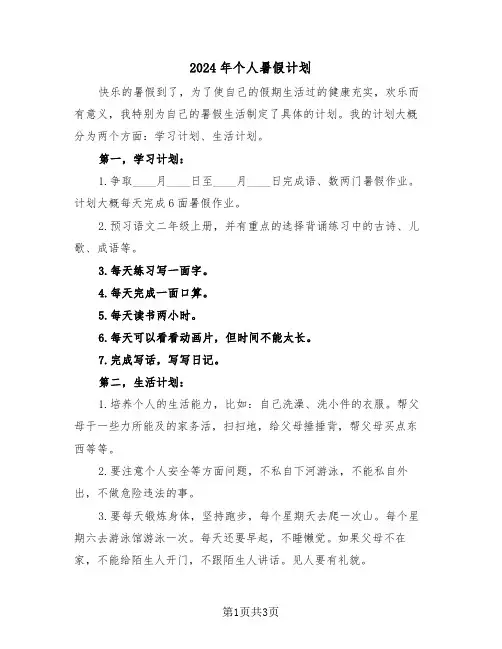 2024年个人暑假计划

快乐的暑假到了，为了使自己的假期生活过的健康充实，欢乐而有意义，我特别为自己的暑假生活制定了具体的计划。我的计划大概分为两个方面：学习计划、生活计划。

第一，学习计划：

1.争取____月____日至____月____日完成语、数两门暑假作业。计划大概每天完成6面暑假作业。

2.预习语文二年级上册，并有重点的选择背诵练习中的古诗、儿歌、成语等。

3.每天练习写一面字。

4.每天完成一面口算。

5.每天读书两小时。

6.每天可以看看动画片，但时间不能太长。

7.完成写话，写写日记。

第二，生活计划：

1.培养个人的生活能力，比如：自己洗澡、洗小件的衣服。帮父母干一些力所能及的家务活，扫扫地，给父母捶捶背，帮父母买点东西等等。

2.要注意个人安全等方面问题，不私自下河游泳，不能私自外出，不做危险违法的事。

3.要每天锻炼身体，坚持跑步，每个星期天去爬一次山。每个星期六去游泳馆游泳一次。每天还要早起，不睡懒觉。如果父母不在家，不能给陌生人开门，不跟陌生人讲话。见人要有礼貌。

第1页共3页